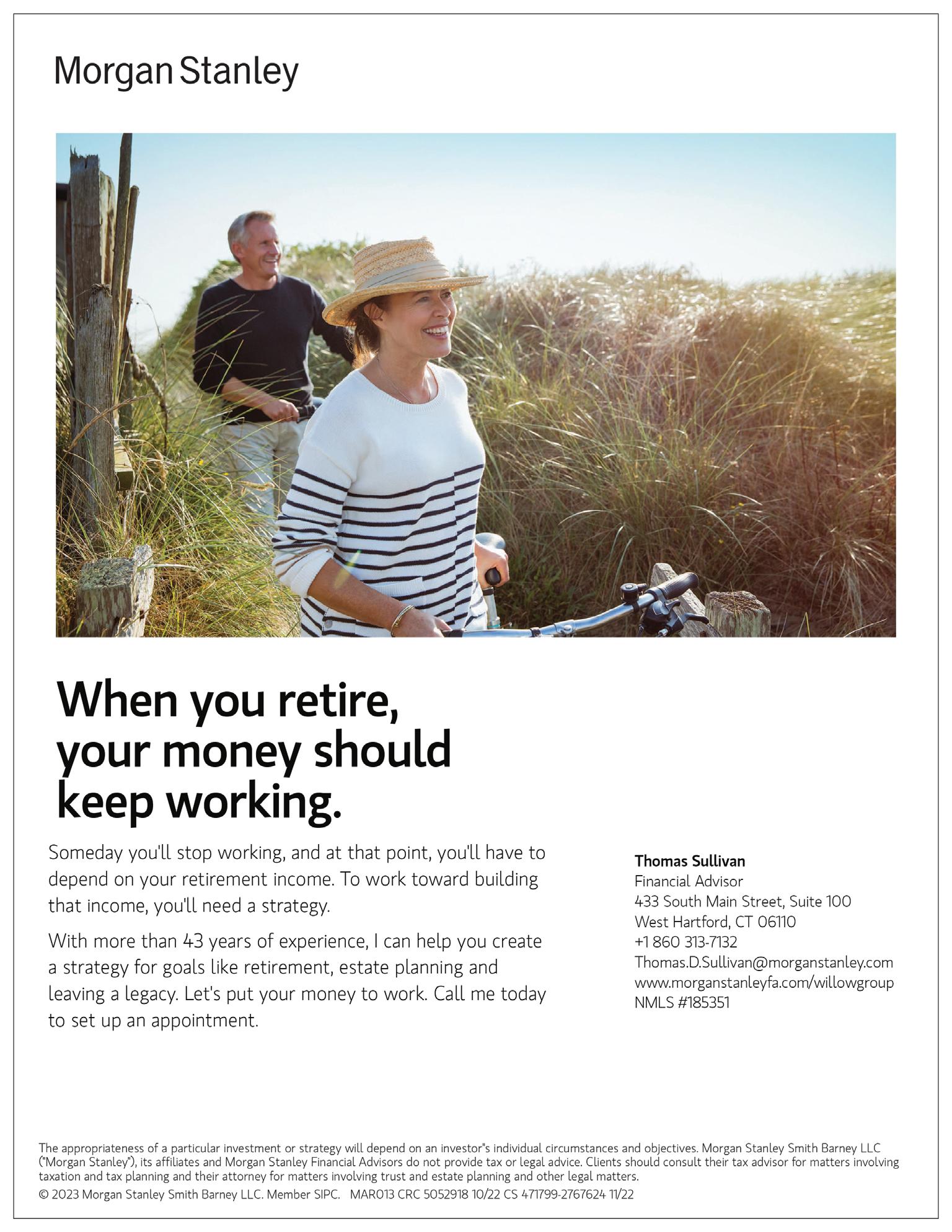 Morgan Stanley

When you retire, your money should keep working.

Someday you'll stop working, and at that point, you'll have to depend on your retirement income. To work toward building that income, you'll need a strategy.

With more than 43 years of experience, I can help you create a strategy for goals like retirement, estate planning and leaving a legacy. Let's put your money to work. Call me today to set up an appointment.

Thomas Sullivan
Financial Advisor
433 South Main Street, Suite 100
West Hartford, CT 06110
+1 860 313-7132
Thomas.D.Sullivan@morganstanley.com
www.morganstanleyfa.com/willowgroup
NMLS #185351

The appropriateness of a particular investment or strategy will depend on an investor"s individual circumstances and objectives. Morgan Stanley Smith Barney LLC ("Morgan Stanley"), its affiliates and Morgan Stanley Financial Advisors do not provide tax or legal advice. Clients should consult their tax advisor for matters involving taxation and tax planning and their attorney for matters involving trust and estate planning and other legal matters.

© 2023 Morgan Stanley Smith Barney LLC. Member SIPC. MAR013 CRC 5052918 10/22 CS 471799-2767624 11/22